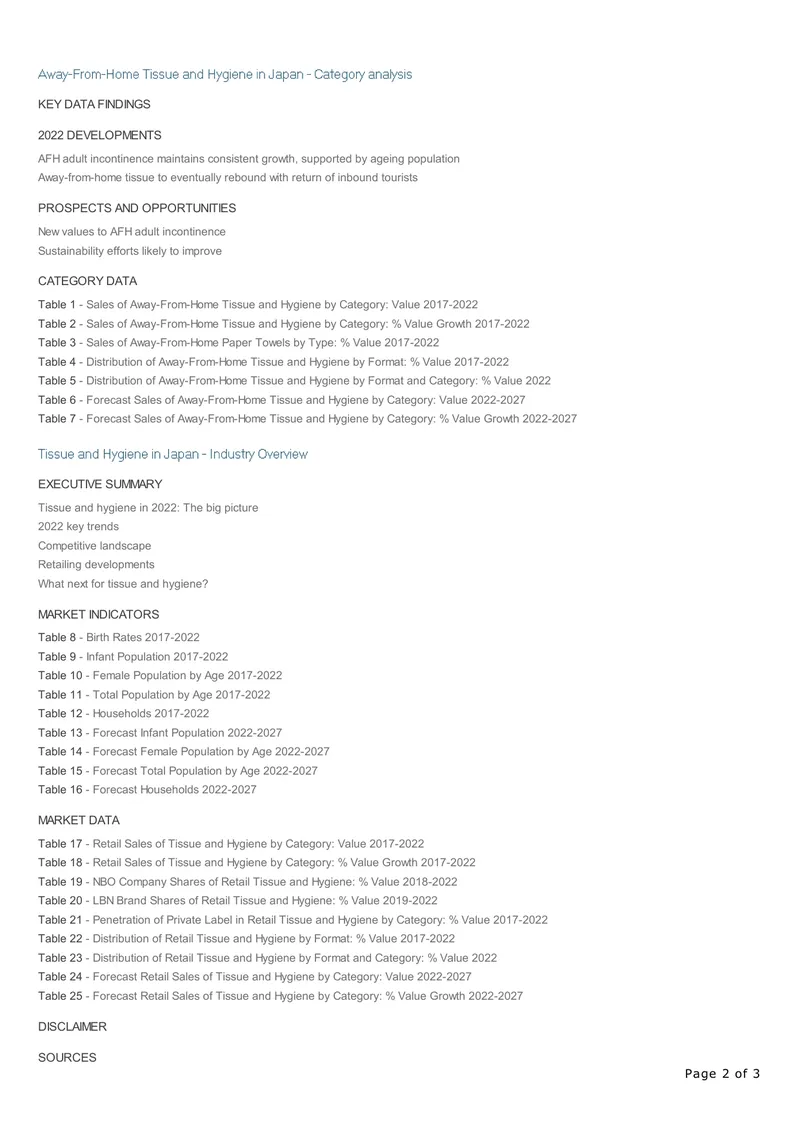 Away-From-Home Tissue and Hygiene in Japan - Category analysis

KEY DATA FINDINGS

2022 DEVELOPMENTS

AFH adult incontinence maintains consistent growth, supported by ageing population
Away-from-home tissue to eventually rebound with return of inbound tourists

PROSPECTS AND OPPORTUNITIES

New values to AFH adult incontinence
Sustainability efforts likely to improve

CATEGORY DATA

Table 1 - Sales of Away-From-Home Tissue and Hygiene by Category: Value 2017-2022
Table 2 - Sales of Away-From-Home Tissue and Hygiene by Category: % Value Growth 2017-2022
Table 3 - Sales of Away-From-Home Paper Towels by Type: % Value 2017-2022
Table 4 - Distribution of Away-From-Home Tissue and Hygiene by Format: % Value 2017-2022
Table 5 - Distribution of Away-From-Home Tissue and Hygiene by Format and Category: % Value 2022
Table 6 - Forecast Sales of Away-From-Home Tissue and Hygiene by Category: Value 2022-2027
Table 7 - Forecast Sales of Away-From-Home Tissue and Hygiene by Category: % Value Growth 2022-2027

Tissue and Hygiene in Japan - Industry Overview

EXECUTIVE SUMMARY

Tissue and hygiene in 2022: The big picture
2022 key trends
Competitive landscape
Retailing developments
What next for tissue and hygiene?

MARKET INDICATORS

Table 8 - Birth Rates 2017-2022
Table 9 - Infant Population 2017-2022
Table 10 - Female Population by Age 2017-2022
Table 11 - Total Population by Age 2017-2022
Table 12 - Households 2017-2022
Table 13 - Forecast Infant Population 2022-2027
Table 14 - Forecast Female Population by Age 2022-2027
Table 15 - Forecast Total Population by Age 2022-2027
Table 16 - Forecast Households 2022-2027

MARKET DATA

Table 17 - Retail Sales of Tissue and Hygiene by Category: Value 2017-2022
Table 18 - Retail Sales of Tissue and Hygiene by Category: % Value Growth 2017-2022
Table 19 - NBO Company Shares of Retail Tissue and Hygiene: % Value 2018-2022
Table 20 - LBN Brand Shares of Retail Tissue and Hygiene: % Value 2019-2022
Table 21 - Penetration of Private Label in Retail Tissue and Hygiene by Category: % Value 2017-2022
Table 22 - Distribution of Retail Tissue and Hygiene by Format: % Value 2017-2022
Table 23 - Distribution of Retail Tissue and Hygiene by Format and Category: % Value 2022
Table 24 - Forecast Retail Sales of Tissue and Hygiene by Category: Value 2022-2027
Table 25 - Forecast Retail Sales of Tissue and Hygiene by Category: % Value Growth 2022-2027

DISCLAIMER

SOURCES

Page 2 of 3